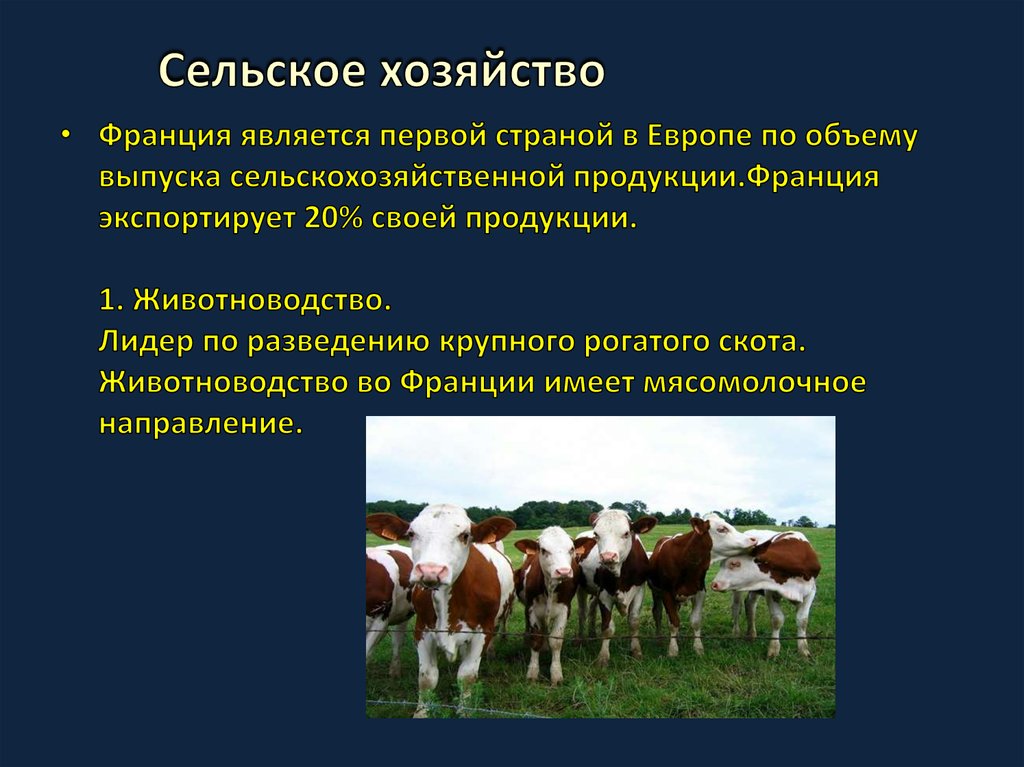 Сельское хозяйство

• Франция является первой страной в Европе по объему выпуска сельскохозяйственной продукции.Франция экспортирует 20% своей продукции.

1. Животноводство.
Лидер по разведению крупного рогатого скота. Животноводство во Франции имеет мясомолочное направление.